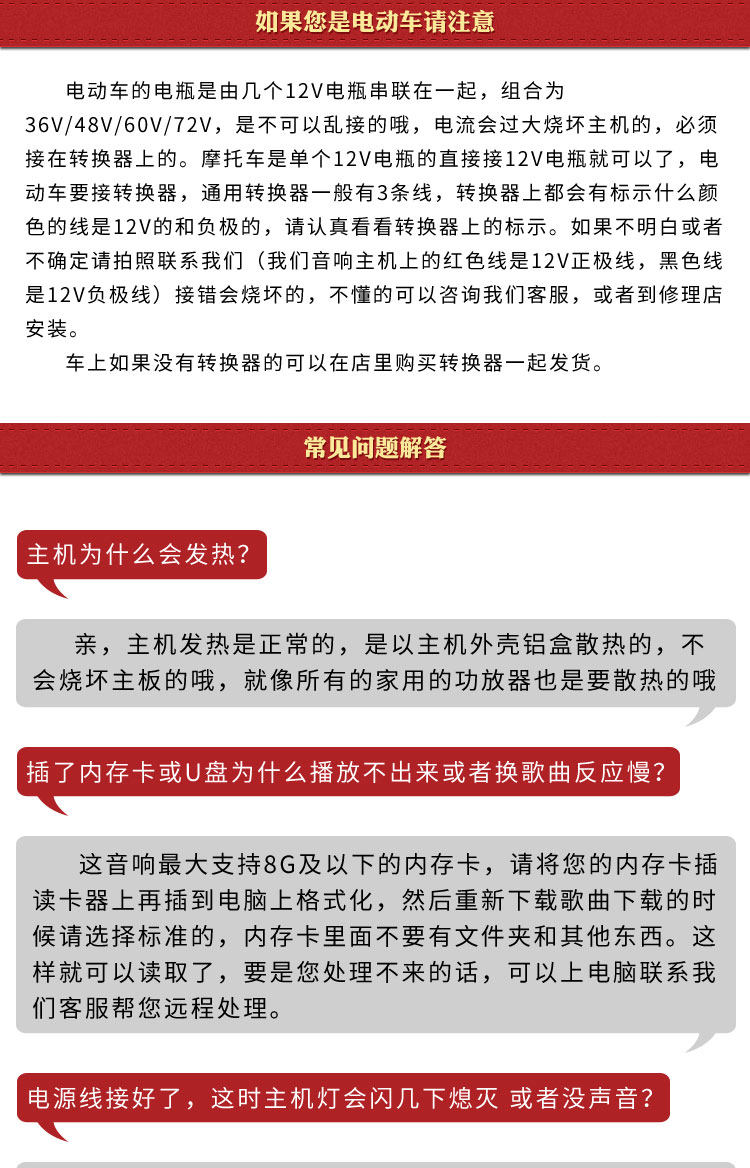 如果您是电动车请注意

电动车的电瓶是由几个12V电瓶串联在一起，组合为36V/48V/60V/72V，是不可以乱接的哦，电流会过大烧坏主机的，必须接在转换器上的。摩托车是单个12V电瓶的直接接12V电瓶就可以了，电动车要接转换器，通用转换器一般有3条线，转换器上都会有标示什么颜色的线是12V的和负极的，请认真看看转换器上的标示。如果不明白或者不确定请拍照联系我们（我们音响主机上的红色线是12V正极线，黑色线是12V负极线）接错会烧坏的，不懂的可以咨询我们客服，或者到修理店安装。

车上如果没有转换器的可以在店里购买转换器一起发货。

常见问题解答

主机为什么会发热？

亲，主机发热是正常的，是以主机外壳铝盒散热的，不会烧坏主板的哦，就像所有的家用的功放器也是要散热的哦

插了内存卡或U盘为什么播放不出来或者换歌曲反应慢？

这音响最大支持8G及以下的内存卡，请将您的内存卡插读卡器上再插到电脑上格式化，然后重新下载歌曲下载的时候请选择标准的，内存卡里面不要有文件夹和其他东西。这样就可以读取了，要是您处理不来的话，可以上电脑联系我们客服帮您远程处理。

电源线接好了，这时主机灯会闪几下熄灭 或者没声音？